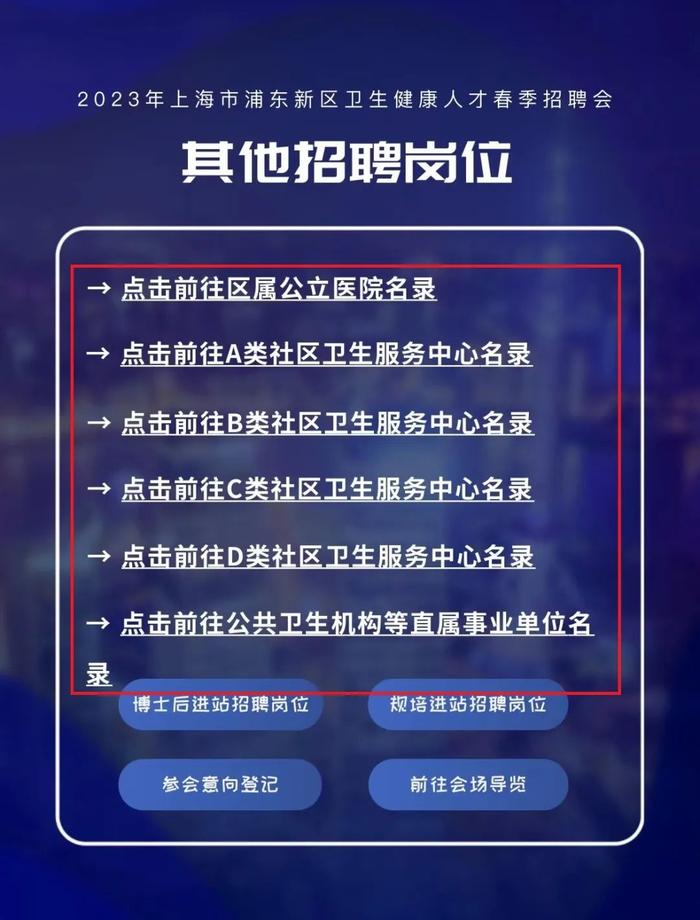 2023年上海市浦东新区卫生健康人才春季招聘会

其他招聘岗位

→ 点击前往区属公立医院名录

→ 点击前往A类社区卫生服务中心名录

→ 点击前往B类社区卫生服务中心名录

→ 点击前往C类社区卫生服务中心名录

→ 点击前往D类社区卫生服务中心名录

→ 点击前往公共卫生机构等直属事业单位名录

博士后进站招聘岗位

规培进站招聘岗位

参会意向登记

前往会场导览